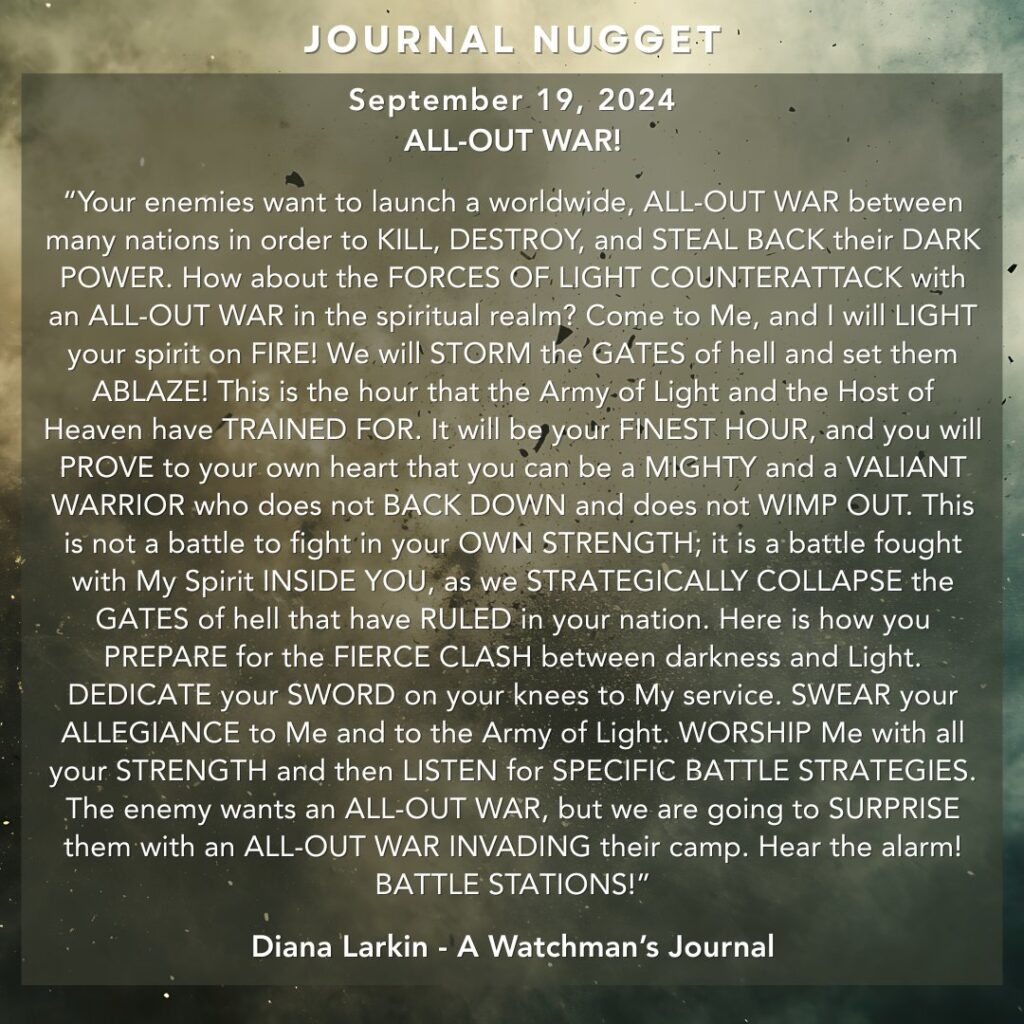 JOURNAL NUGGET

September 19, 2024
ALL-OUT WAR!

“Your enemies want to launch a worldwide, ALL-OUT WAR between many nations in order to KILL, DESTROY, and STEAL BACK their DARK POWER. How about the FORCES OF LIGHT COUNTERATTACK with an ALL-OUT WAR in the spiritual realm? Come to Me, and I will LIGHT your spirit on FIRE! We will STORM the GATES of hell and set them ABLAZE! This is the hour that the Army of Light and the Host of Heaven have TRAINED FOR. It will be your FINEST HOUR, and you will PROVE to your own heart that you can be a MIGHTY and a VALIANT WARRIOR who does not BACK DOWN and does not WIMP OUT. This is not a battle to fight in your OWN STRENGTH; it is a battle fought with My Spirit INSIDE YOU, as we STRATEGICALLY COLLAPSE the GATES of hell that have RULED in your nation. Here is how you PREPARE for the FIERCE CLASH between darkness and Light. DEDICATE your SWORD on your knees to My service. SWEAR your ALLEGIANCE to Me and to the Army of Light. WORSHIP Me with all your STRENGTH and then LISTEN for SPECIFIC BATTLE STRATEGIES. The enemy wants an ALL-OUT WAR, but we are going to SURPRISE them with an ALL-OUT WAR INVADING their camp. Hear the alarm! BATTLE STATIONS!”

Diana Larkin - A Watchman’s Journal